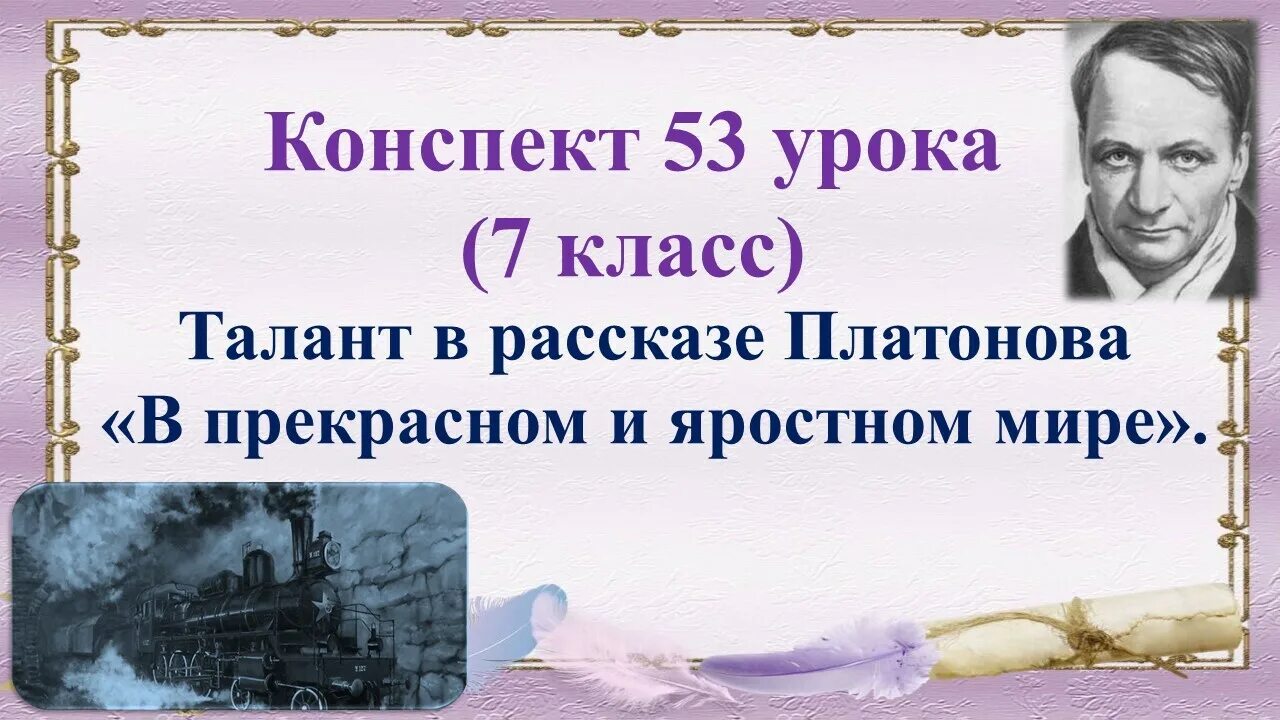 Конспект 53 урока
(7 класс)
Талант в рассказе Платонова «В прекрасном и яростном мире».